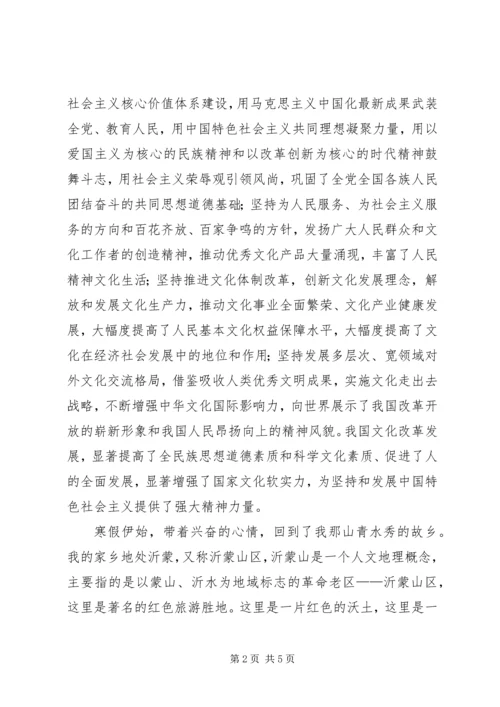 社会主义核心价值体系建设，用马克思主义中国化最新成果武装全党、教育人民，用中国特色社会主义共同理想凝聚力量，用以爱国主义为核心的民族精神和以改革创新为核心的时代精神鼓舞斗志，用社会主义荣辱观引领风尚，巩固了全党全国各族人民团结奋斗的共同思想道德基础；坚持为人民服务、为社会主义服务的方向和百花齐放、百家争鸣的方针，发扬广大人民群众和文化工作者的创造精神，推动优秀文化产品大量涌现，丰富了人民精神文化生活；坚持推进文化体制改革，创新文化发展理念，解放和发展文化生产力，推动文化事业全面繁荣、文化产业健康发展，大幅度提高了人民基本文化权益保障水平，大幅度提高了文化在经济社会发展中的地位和作用；坚持发展多层次、宽领域对外文化交流格局，借鉴吸收人类优秀文明成果，实施文化走出去战略，不断增强中华文化国际影响力，向世界展示了我国改革开放的崭新形象和我国人民昂扬向上的精神风貌。我国文化改革发展，显著提高了全民族思想道德素质和科学文化素质、促进了人的全面发展，显著增强了国家文化软实力，为坚持和发展中国特色社会主义提供了强大精神力量。

寒假伊始，带着兴奋的心情，回到了我那山青水秀的故乡。我的家乡地处沂蒙，又称沂蒙山区，沂蒙山是一个人文地理概念，主要指的是以蒙山、沂水为地域标志的革命老区——沂蒙山区，这里是著名的红色旅游胜地。这里是一片红色的沃土，这里是一

第2页 共5页